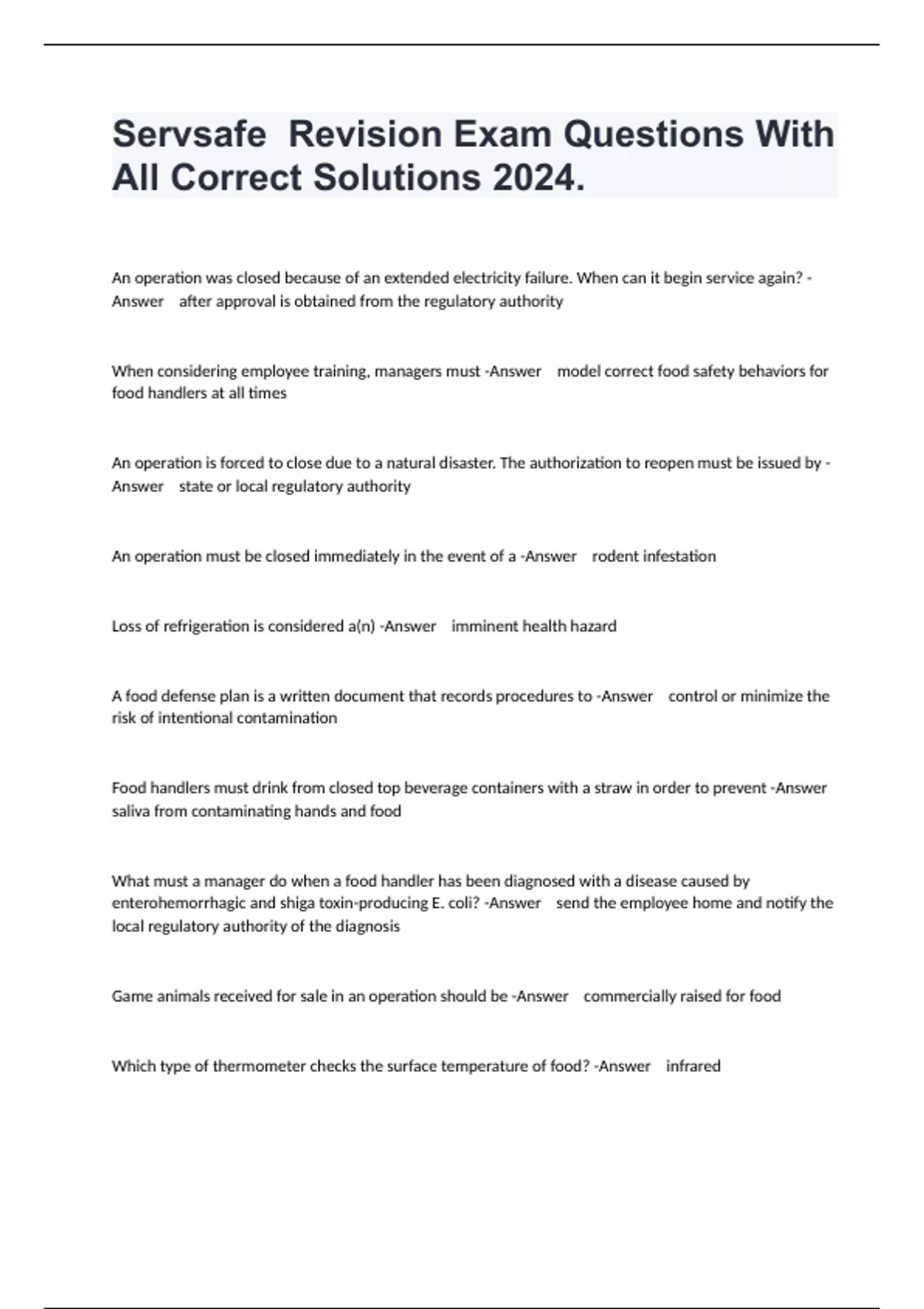 Servsafe  Revision Exam Questions With All Correct Solutions 2024.

An operation was closed because of an extended electricity failure. When can it begin service again? -Answer    after approval is obtained from the regulatory authority

When considering employee training, managers must -Answer    model correct food safety behaviors for food handlers at all times

An operation is forced to close due to a natural disaster. The authorization to reopen must be issued by -Answer    state or local regulatory authority

An operation must be closed immediately in the event of a -Answer    rodent infestation

Loss of refrigeration is considered a(n) -Answer    imminent health hazard

A food defense plan is a written document that records procedures to -Answer    control or minimize the risk of intentional contamination

Food handlers must drink from closed top beverage containers with a straw in order to prevent -Answer    saliva from contaminating hands and food

What must a manager do when a food handler has been diagnosed with a disease caused by enterohemorrhagic and shiga toxin-producing E. coli? -Answer    send the employee home and notify the local regulatory authority of the diagnosis

Game animals received for sale in an operation should be -Answer    commercially raised for food

Which type of thermometer checks the surface temperature of food? -Answer    infrared